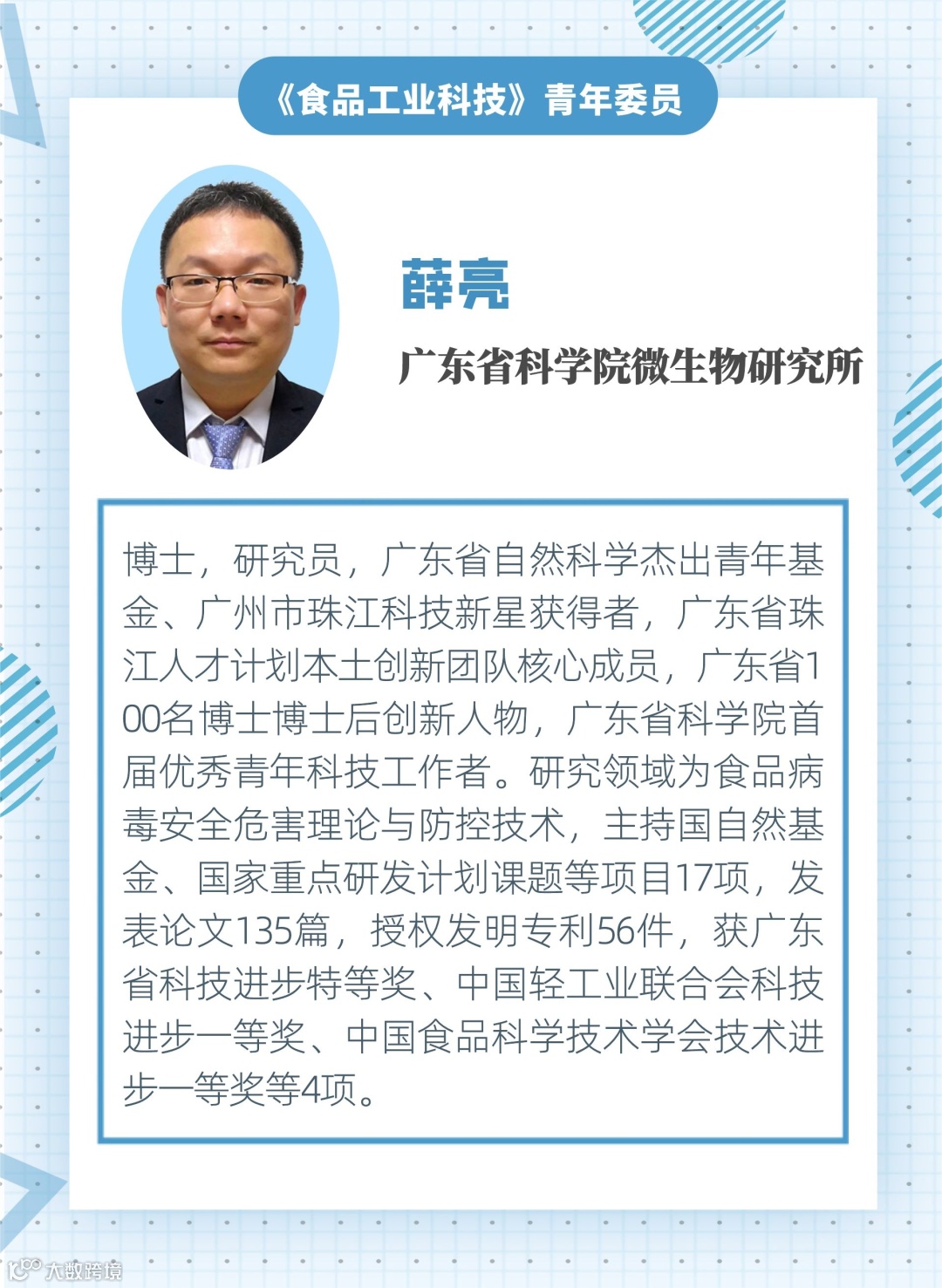 《食品工业科技》青年委员

薛亮

广东省科学院微生物研究所

博士，研究员，广东省自然科学杰出青年基金、广州市珠江科技新星获得者，广东省珠江人才计划本土创新团队核心成员，广东省100名博士博士后创新人物，广东省科学院首届优秀青年科技工作者。研究领域为食品病毒安全危害理论与防控技术，主持国自然基金、国家重点研发计划课题等项目17项，发表论文135篇，授权发明专利56件，获广东省科技进步特等奖、中国轻工业联合会科技进步一等奖、中国食品科学技术学会技术进步一等奖等4项。

大数跨境